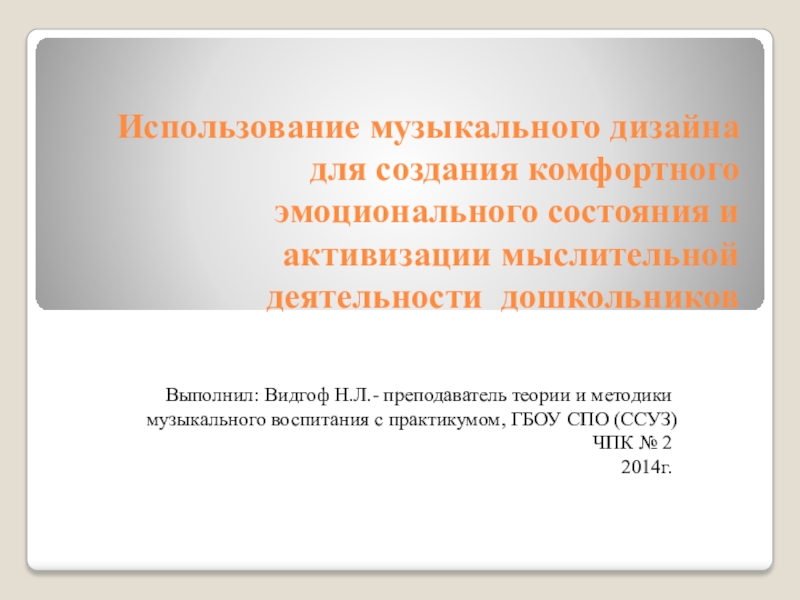 Использование музыкального дизайна для создания комфортного эмоционального состояния и активизации мыслительной деятельности дошкольников

Выполнил: Видгоф Н.Л.- преподаватель теории и методики музыкального воспитания с практикумом, ГБОУ СПО (ССУЗ) ЧПК № 2
2014г.